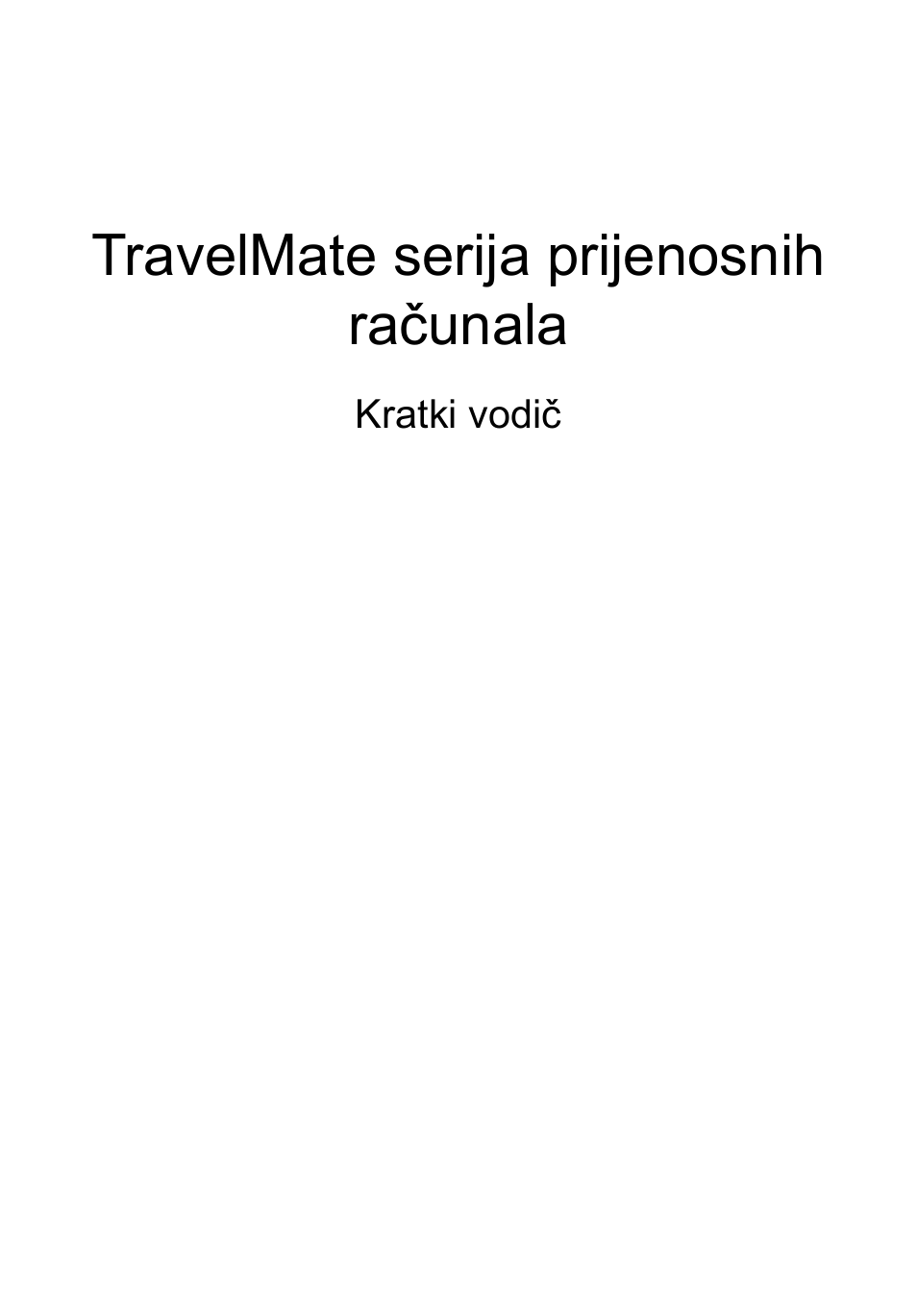 TravelMate serija prijenosnih računala

Kratki vodič